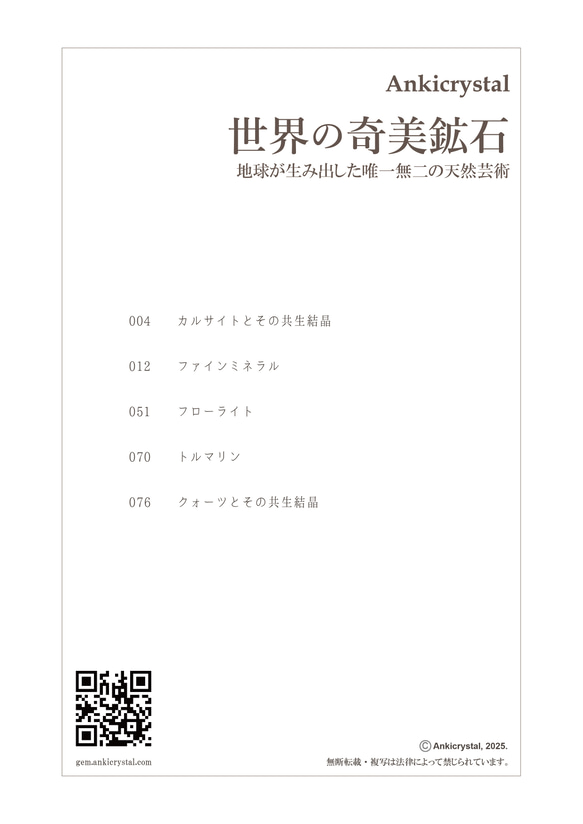 Ankicrystal

世界の奇美鉱石

地球が生み出した唯一無二の天然芸術

004　カルサイトとその共生結晶

012　ファインミネラル

051　フローライト

070　トルマリン

076　クォーツとその共生結晶

gem.ankicrystal.com

Ⓒ Ankicrystal, 2025.
無断転載・複写は法律によって禁じられています。